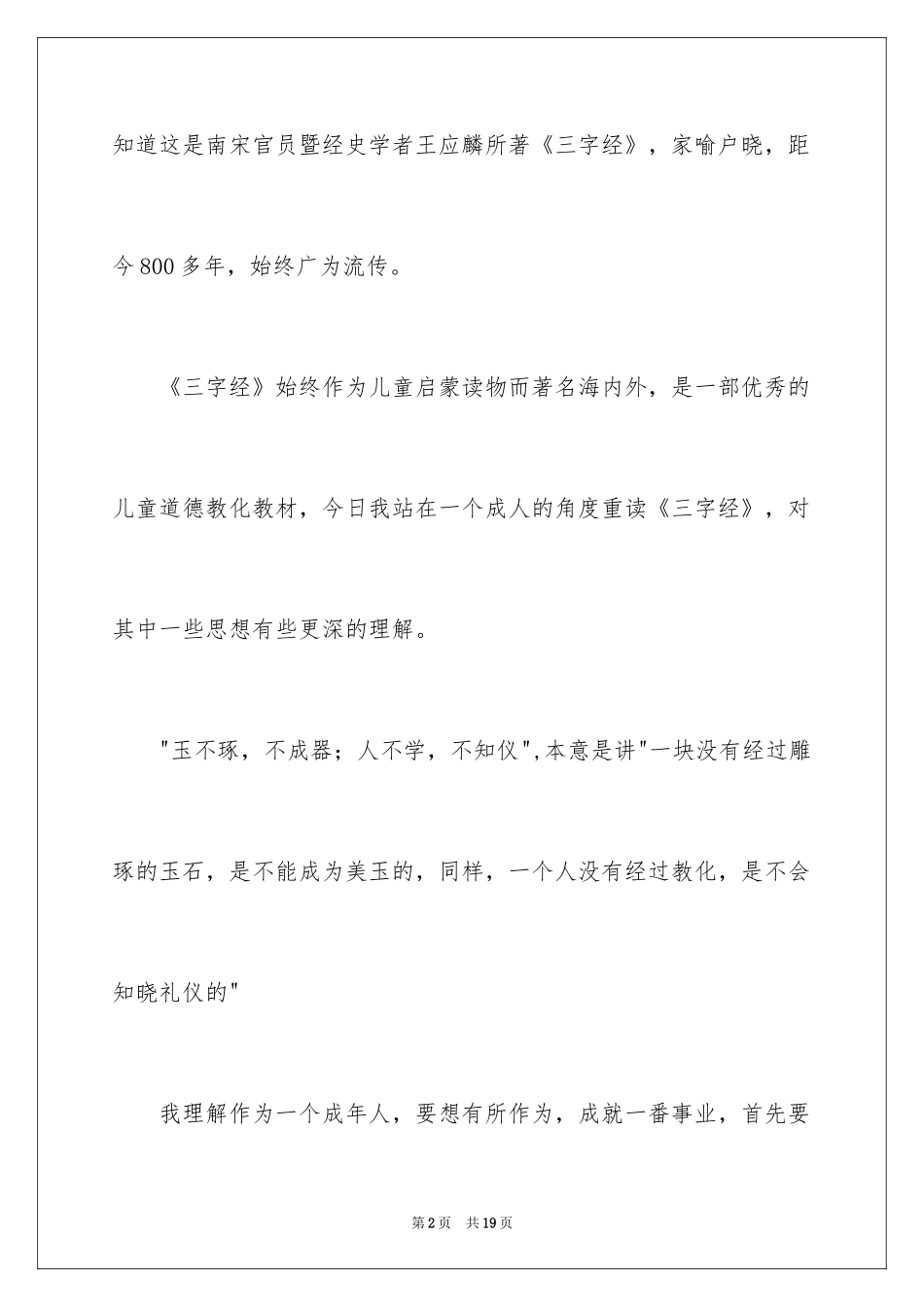 知道这是南宋官员暨经史学者王应麟所著《三字经》，家喻户晓，距今800多年，始终广为流传。

《三字经》始终作为儿童启蒙读物而著名海内外，是一部优秀的儿童道德教化教材，今日我站在一个成人的角度重读《三字经》，对其中一些思想有些更深的理解。

"玉不琢，不成器；人不学，不知仪",本意是讲"一块没有经过雕琢的玉石，是不能成为美玉的，同样，一个人没有经过教化，是不会知晓礼仪的"

我理解作为一个成年人，要想有所作为，成就一番事业，首先要

第2页 共19页